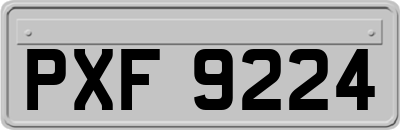 PXF 9224